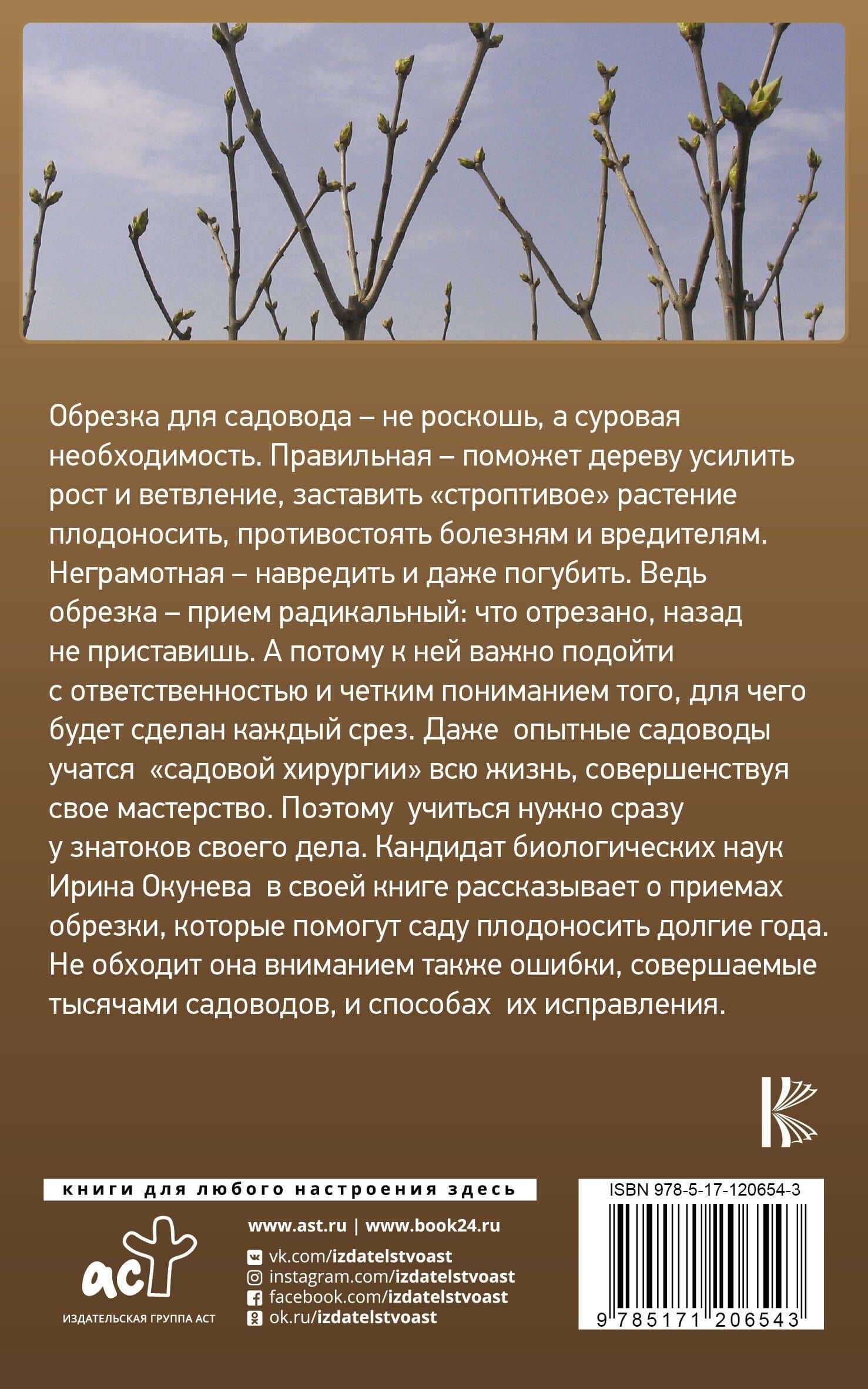 Обрезка для садовода – не роскошь, а суровая необходимость. Правильная – поможет дереву усилить рост и ветвление, заставить «строптивое» растение плодоносить, противостоять болезням и вредителям. Неграмотная – навредить и даже погубить. Ведь обрезка – прием радикальный: что отрезано, назад не приставишь. А потому к ней важно подойти с ответственностью и четким пониманием того, для чего будет сделан каждый срез. Даже опытные садоводы учатся «садовой хирургии» всю жизнь, совершенствуя свое мастерство. Поэтому учиться нужно сразу у знатоков своего дела. Кандидат биологических наук Ирина Окунева в своей книге рассказывает о приемах обрезки, которые помогут саду плодоносить долгие года. Не обходит она вниманием также ошибки, совершаемые тысячами садоводов, и способах их исправления.

книги для любого настроения здесь

аст
ИЗДАТЕЛЬСКАЯ ГРУППА АСТ

www.ast.ru | www.book24.ru
vk.com/izdatelstvoast
instagram.com/izdatelstvoast
facebook.com/izdatelstvoast
ok.ru/izdatelstvoast

ISBN 978-5-17-120654-3
9 785171 206543